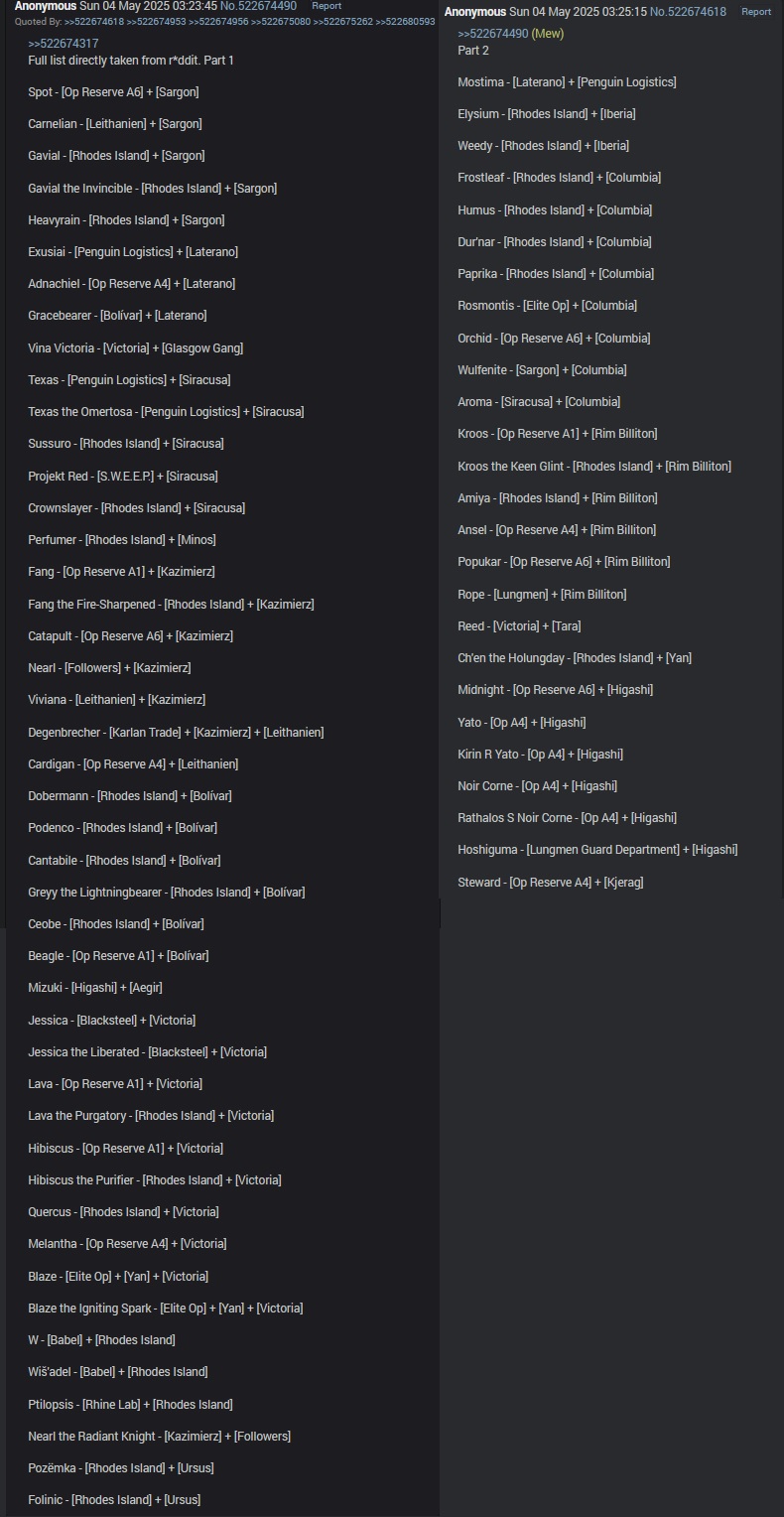 Anonymous Sun 04 May 2025 03:23:45 No.522674490 Report
Quoted By: >>522674618 >>522674953 >>522674956 >>522675080 >>522675262 >>522680593

>>522674317
Full list directly taken from r*ddit. Part 1

Spot - [Op Reserve A6] + [Sargon]

Carnelian - [Leithanien] + [Sargon]

Gavial - [Rhodes Island] + [Sargon]

Gavial the Invincible - [Rhodes Island] + [Sargon]

Heavyrain - [Rhodes Island] + [Sargon]

Exusiai - [Penguin Logistics] + [Laterano]

Adnachiel - [Op Reserve A4] + [Laterano]

Gracebearer - [Bolívar] + [Laterano]

Vina Victoria - [Victoria] + [Glasgow Gang]

Texas - [Penguin Logistics] + [Siracusa]

Texas the Omertosa - [Penguin Logistics] + [Siracusa]

Sussuro - [Rhodes Island] + [Siracusa]

Projekt Red - [S.W.E.E.P.] + [Siracusa]

Crownslayer - [Rhodes Island] + [Siracusa]

Perfumer - [Rhodes Island] + [Minos]

Fang - [Op Reserve A1] + [Kazimierz]

Fang the Fire-Sharpened - [Rhodes Island] + [Kazimierz]

Catapult - [Op Reserve A6] + [Kazimierz]

Nearl - [Followers] + [Kazimierz]

Viviana - [Leithanien] + [Kazimierz]

Degenbrecher - [Karlan Trade] + [Kazimierz] + [Leithanien]

Cardigan - [Op Reserve A4] + [Leithanien]

Dobermann - [Rhodes Island] + [Bolívar]

Podenco - [Rhodes Island] + [Bolívar]

Cantabile - [Rhodes Island] + [Bolívar]

Greyy the Lightningbearer - [Rhodes Island] + [Bolívar]

Ceobe - [Rhodes Island] + [Bolívar]

Beagle - [Op Reserve A1] + [Bolívar]

Mizuki - [Higashi] + [Aegir]

Jessica - [Blacksteel] + [Victoria]

Jessica the Liberated - [Blacksteel] + [Victoria]

Lava - [Op Reserve A1] + [Victoria]

Lava the Purgatory - [Rhodes Island] + [Victoria]

Hibiscus - [Op Reserve A1] + [Victoria]

Hibiscus the Purifier - [Rhodes Island] + [Victoria]

Quercus - [Rhodes Island] + [Victoria]

Melantha - [Op Reserve A4] + [Victoria]

Blaze - [Elite Op] + [Yan] + [Victoria]

Blaze the Igniting Spark - [Elite Op] + [Yan] + [Victoria]

W - [Babel] + [Rhodes Island]

Wiš'adel - [Babel] + [Rhodes Island]

Ptilopsis - [Rhine Lab] + [Rhodes Island]

Nearl the Radiant Knight - [Kazimierz] + [Followers]

Pozëmka - [Rhodes Island] + [Ursus]

Folinic - [Rhodes Island] + [Ursus]

Anonymous Sun 04 May 2025 03:25:15 No.522674618 Report
>>522674490 (Mew)
Part 2

Mostima - [Laterano] + [Penguin Logistics]

Elysium - [Rhodes Island] + [Iberia]

Weedy - [Rhodes Island] + [Iberia]

Frostleaf - [Rhodes Island] + [Columbia]

Humus - [Rhodes Island] + [Columbia]

Dur'nar - [Rhodes Island] + [Columbia]

Paprika - [Rhodes Island] + [Columbia]

Rosmontis - [Elite Op] + [Columbia]

Orchid - [Op Reserve A6] + [Columbia]

Wulfenite - [Sargon] + [Columbia]

Aroma - [Siracusa] + [Columbia]

Kroos - [Op Reserve A1] + [Rim Billiton]

Kroos the Keen Glint - [Rhodes Island] + [Rim Billiton]

Amiya - [Rhodes Island] + [Rim Billiton]

Ansel - [Op Reserve A4] + [Rim Billiton]

Popukar - [Op Reserve A6] + [Rim Billiton]

Rope - [Lungmen] + [Rim Billiton]

Reed - [Victoria] + [Tara]

Ch'en the Holungday - [Rhodes Island] + [Yan]

Midnight - [Op Reserve A6] + [Higashi]

Yato - [Op A4] + [Higashi]

Kirin R Yato - [Op A4] + [Higashi]

Noir Corne - [Op A4] + [Higashi]

Rathalos S Noir Corne - [Op A4] + [Higashi]

Hoshiguma - [Lungmen Guard Department] + [Higashi]

Steward - [Op Reserve A4] + [Kjerag]